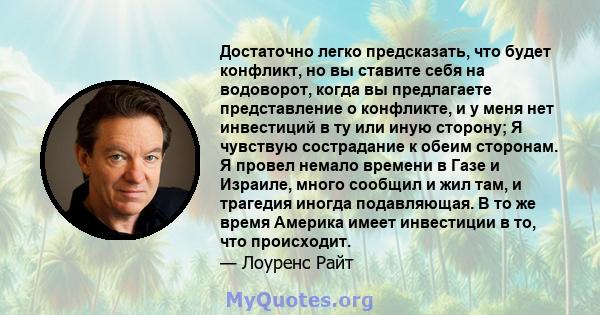 Достаточно легко предсказать, что будет конфликт, но вы ставите себя на водоворот, когда вы предлагаете представление о конфликте, и у меня нет инвестиций в ту или иную сторону; Я чувствую сострадание к обеим сторонам. Я провел немало времени в Газе и Израиле, много сообщил и жил там, и трагедия иногда подавляющая. В то же время Америка имеет инвестиции в то, что происходит.
— Лоуренс Райт

MyQuotes.org